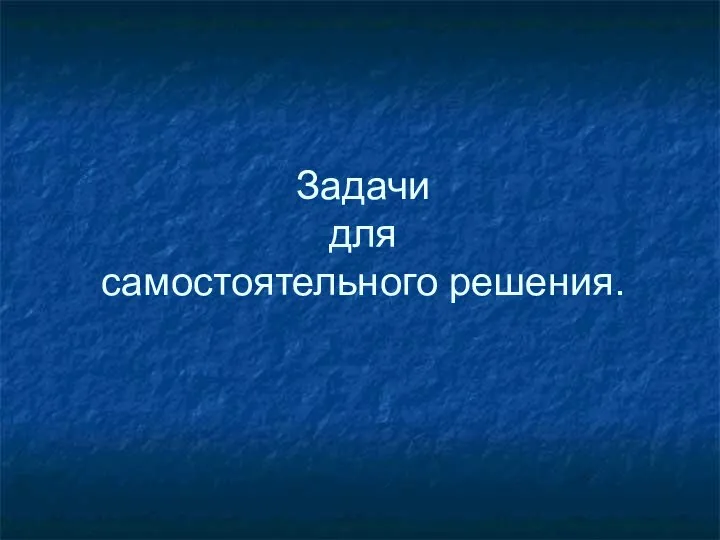 Задачи
для
самостоятельного решения.